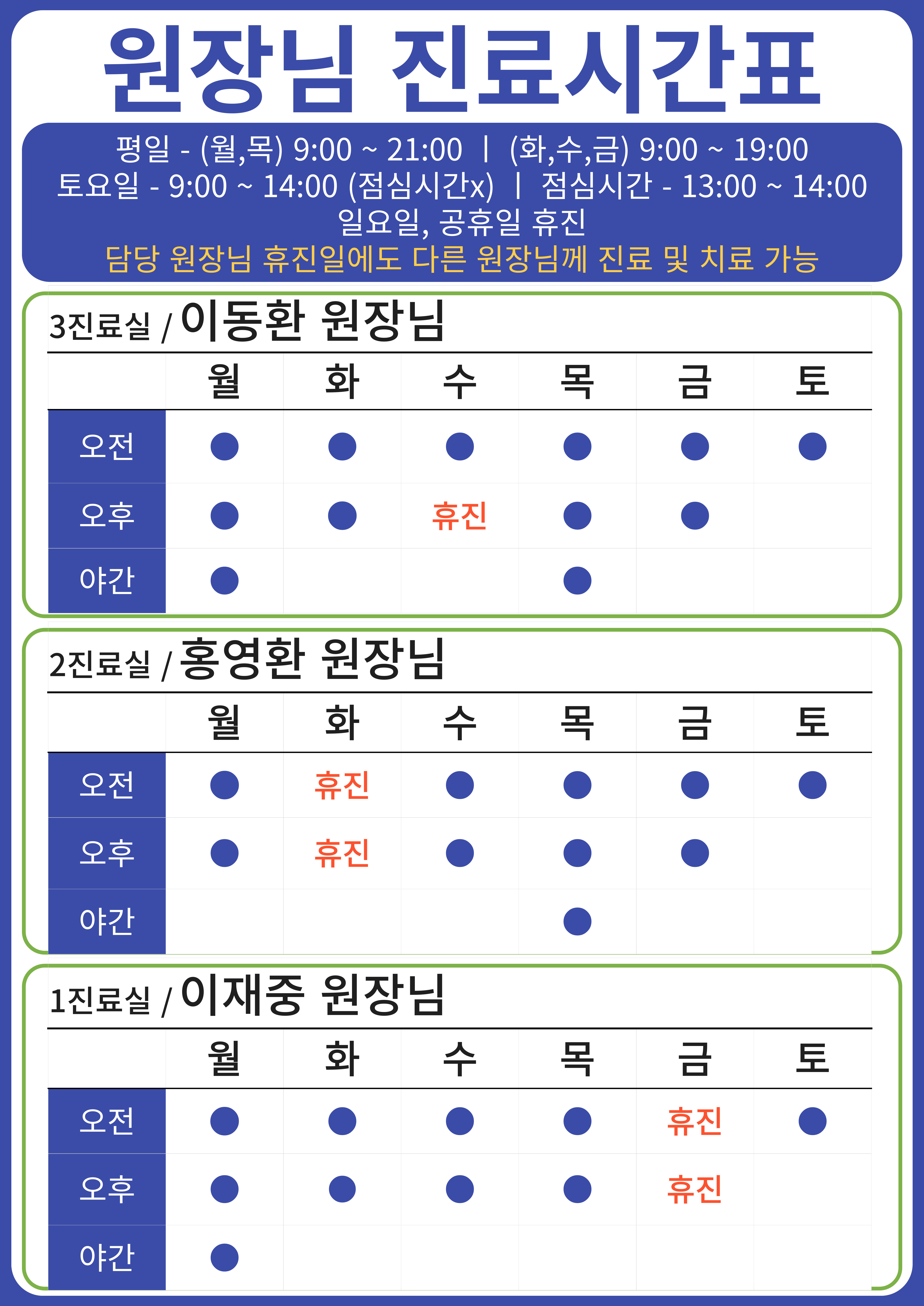 원장님 진료시간표

평일 - (월,목) 9:00 ~ 21:00 | (화,수,금) 9:00 ~ 19:00
토요일 - 9:00 ~ 14:00 (점심시간x) | 점심시간 - 13:00 ~ 14:00
일요일, 공휴일 휴진
담당 원장님 휴진일에도 다른 원장님께 진료 및 치료 가능

3진료실 / 이동환 원장님

| | 월 | 화 | 수 | 목 | 금 | 토 |
|---|---|---|---|---|---|---|
| 오전 | ● | ● | ● | ● | ● | ● |
| 오후 | ● | ● | 휴진 | ● | ● | |
| 야간 | ● | | | ● | | |

2진료실 / 홍영환 원장님

| | 월 | 화 | 수 | 목 | 금 | 토 |
|---|---|---|---|---|---|---|
| 오전 | ● | 휴진 | ● | ● | ● | ● |
| 오후 | ● | 휴진 | ● | ● | ● | |
| 야간 | | | | ● | | |

1진료실 / 이재중 원장님

| | 월 | 화 | 수 | 목 | 금 | 토 |
|---|---|---|---|---|---|---|
| 오전 | ● | ● | ● | ● | 휴진 | ● |
| 오후 | ● | ● | ● | ● | 휴진 | |
| 야간 | ● | | | | | |